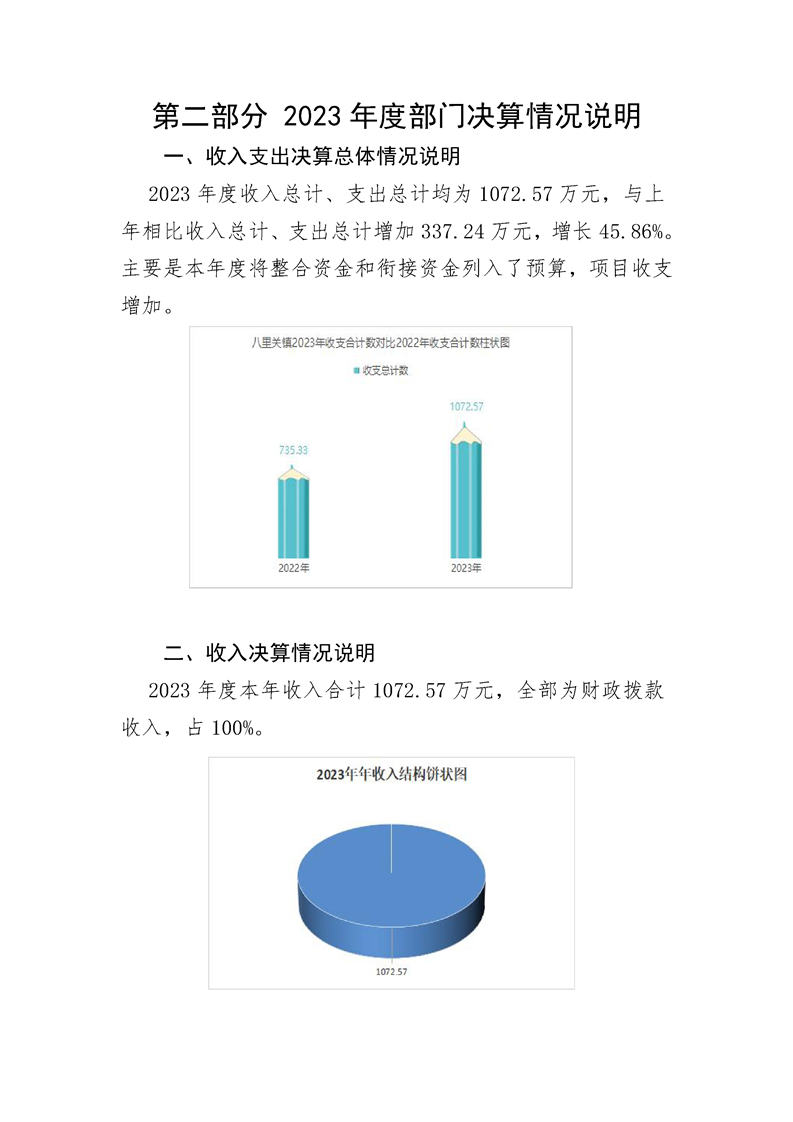 第二部分 2023 年度部门决算情况说明

一、收入支出决算总体情况说明

2023 年度收入总计、支出总计均为 1072.57 万元，与上年相比收入总计、支出总计增加 337.24 万元，增长 45.86%。主要是本年度将整合资金和衔接资金列入了预算，项目收支增加。

八里关镇2023年收支合计数对比2022年收支合计数柱状图

收支总计数

735.33

1072.57

2022年

2023年

二、收入决算情况说明

2023 年度本年收入合计 1072.57 万元，全部为财政拨款收入，占 100%。

2023年年收入结构饼状图

1072.57